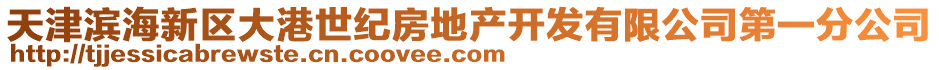 天津滨海新区大港世纪房地产开发有限公司第一分公司
http://tjjessicabrewste.cn.coovee.com